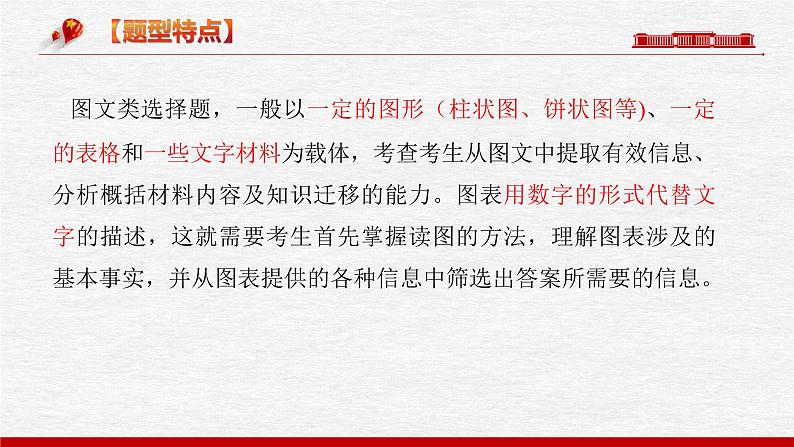 【题型特点】

图文类选择题，一般以一定的图形（柱状图、饼状图等)、一定的表格和一些文字材料为载体，考查考生从图文中提取有效信息、分析概括材料内容及知识迁移的能力。图表用数字的形式代替文字的描述，这就需要考生首先掌握读图的方法，理解图表涉及的基本事实，并从图表提供的各种信息中筛选出答案所需要的信息。